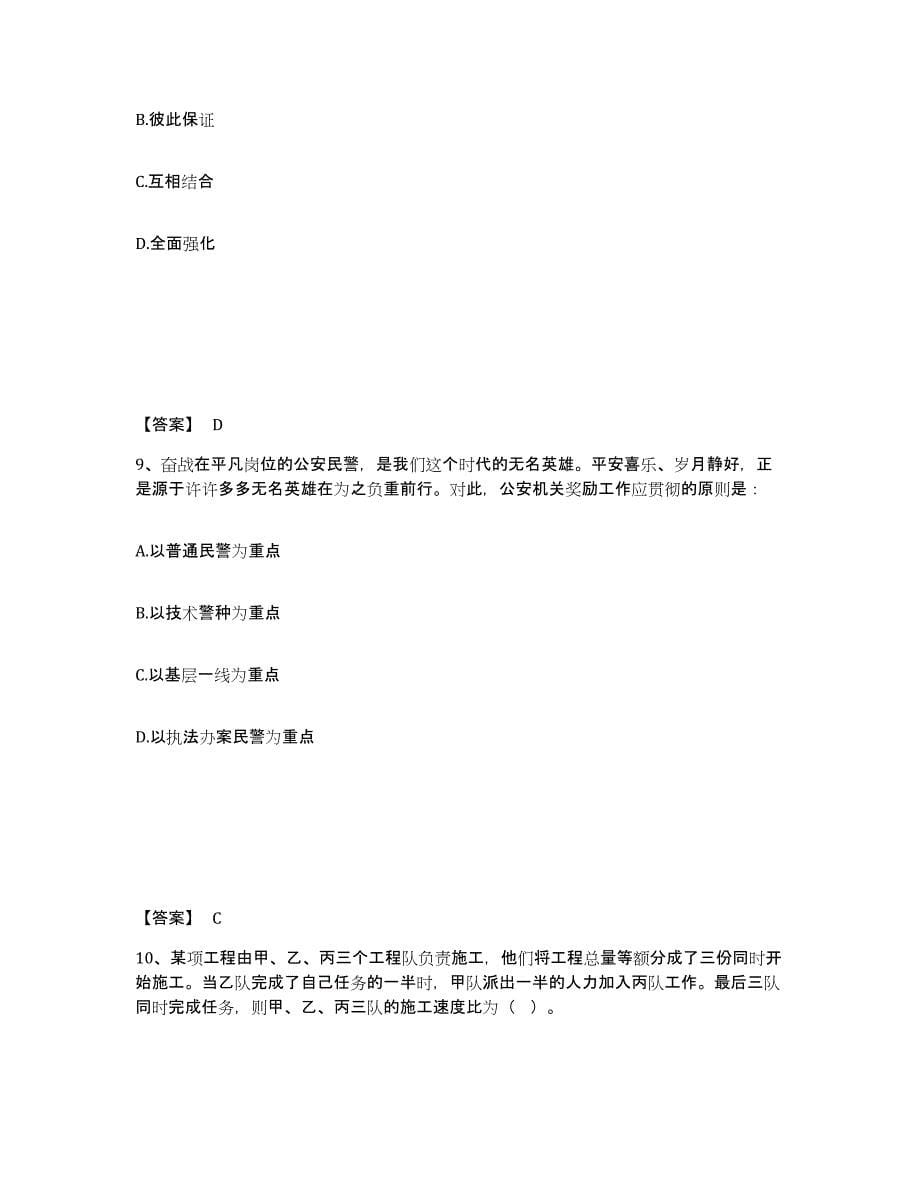 B.彼此保证

C.互相结合

D.全面强化

【答案】 D

9、奋战在平凡岗位的公安民警，是我们这个时代的无名英雄。平安喜乐、岁月静好，正是源于许许多多无名英雄在为之负重前行。对此，公安机关奖励工作应贯彻的原则是：

A.以普通民警为重点

B.以技术警种为重点

C.以基层一线为重点

D.以执法办案民警为重点

【答案】 C

10、某项工程由甲、乙、丙三个工程队负责施工，他们将工程总量等额分成了三份同时开始施工。当乙队完成了自己任务的一半时，甲队派出一半的人力加入丙队工作。最后三队同时完成任务，则甲、乙、丙三队的施工速度比为（ ）。